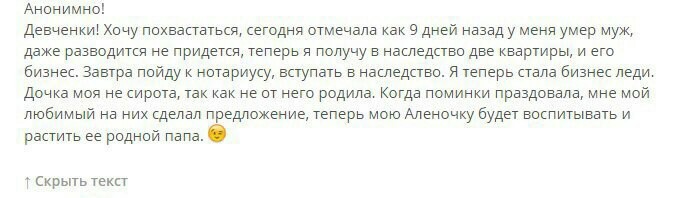 Анонимно!
Девченки! Хочу похвастаться, сегодня отмечала как 9 дней назад у меня умер муж, даже разводится не придется, теперь я получу в наследство две квартиры, и его бизнес. Завтра пойду к нотариусу, вступать в наследство. Я теперь стала бизнес леди. Дочка моя не сирота, так как не от него родила. Когда поминки праздовала, мне мой любимый на них сделал предложение, теперь мою Аленочку будет воспитывать и растить ее родной папа.

↑ Скрыть текст